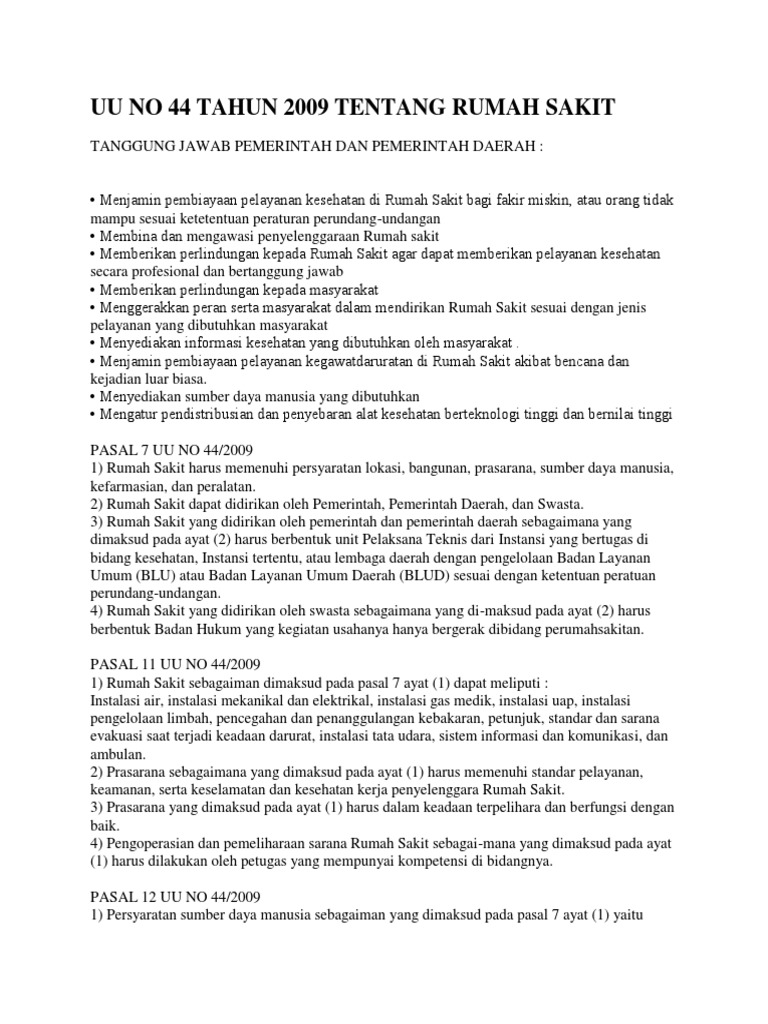 UU NO 44 TAHUN 2009 TENTANG RUMAH SAKIT

TANGGUNG JAWAB PEMERINTAH DAN PEMERINTAH DAERAH :

• Menjamin pembiayaan pelayanan kesehatan di Rumah Sakit bagi fakir miskin, atau orang tidak mampu sesuai ketetentuan peraturan perundang-undangan
• Membina dan mengawasi penyelenggaraan Rumah sakit
• Memberikan perlindungan kepada Rumah Sakit agar dapat memberikan pelayanan kesehatan secara profesional dan bertanggung jawab
• Memberikan perlindungan kepada masyarakat
• Menggerakkan peran serta masyarakat dalam mendirikan Rumah Sakit sesuai dengan jenis pelayanan yang dibutuhkan masyarakat
• Menyediakan informasi kesehatan yang dibutuhkan oleh masyarakat .
• Menjamin pembiayaan pelayanan kegawatdaruratan di Rumah Sakit akibat bencana dan kejadian luar biasa.
• Menyediakan sumber daya manusia yang dibutuhkan
• Mengatur pendistribusian dan penyebaran alat kesehatan berteknologi tinggi dan bernilai tinggi

PASAL 7 UU NO 44/2009
1) Rumah Sakit harus memenuhi persyaratan lokasi, bangunan, prasarana, sumber daya manusia, kefarmasian, dan peralatan.
2) Rumah Sakit dapat didirikan oleh Pemerintah, Pemerintah Daerah, dan Swasta.
3) Rumah Sakit yang didirikan oleh pemerintah dan pemerintah daerah sebagaimana yang dimaksud pada ayat (2) harus berbentuk unit Pelaksana Teknis dari Instansi yang bertugas di bidang kesehatan, Instansi tertentu, atau lembaga daerah dengan pengelolaan Badan Layanan Umum (BLU) atau Badan Layanan Umum Daerah (BLUD) sesuai dengan ketentuan peratuan perundang-undangan.
4) Rumah Sakit yang didirikan oleh swasta sebagaimana yang di-maksud pada ayat (2) harus berbentuk Badan Hukum yang kegiatan usahanya hanya bergerak dibidang perumahsakitan.

PASAL 11 UU NO 44/2009
1) Rumah Sakit sebagaiman dimaksud pada pasal 7 ayat (1) dapat meliputi :
Instalasi air, instalasi mekanikal dan elektrikal, instalasi gas medik, instalasi uap, instalasi pengelolaan limbah, pencegahan dan penanggulangan kebakaran, petunjuk, standar dan sarana evakuasi saat terjadi keadaan darurat, instalasi tata udara, sistem informasi dan komunikasi, dan ambulan.
2) Prasarana sebagaimana yang dimaksud pada ayat (1) harus memenuhi standar pelayanan, keamanan, serta keselamatan dan kesehatan kerja penyelenggara Rumah Sakit.
3) Prasarana yang dimaksud pada ayat (1) harus dalam keadaan terpelihara dan berfungsi dengan baik.
4) Pengoperasian dan pemeliharaan sarana Rumah Sakit sebagai-mana yang dimaksud pada ayat (1) harus dilakukan oleh petugas yang mempunyai kompetensi di bidangnya.

PASAL 12 UU NO 44/2009
1) Persyaratan sumber daya manusia sebagaiman yang dimaksud pada pasal 7 ayat (1) yaitu